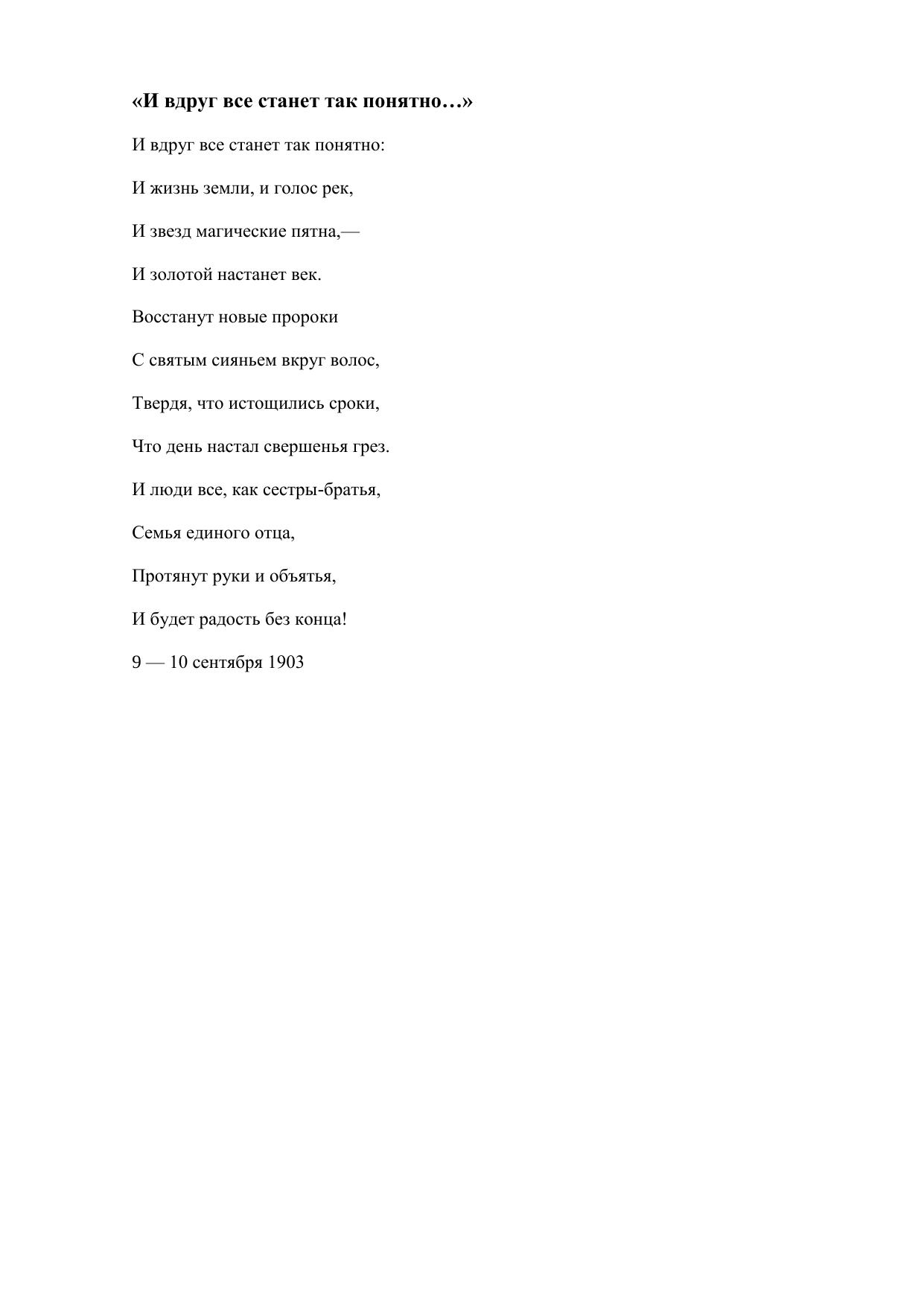 «И вдруг все станет так понятно…»

И вдруг все станет так понятно:

И жизнь земли, и голос рек,

И звезд магические пятна,—

И золотой настанет век.

Восстанут новые пророки

С святым сияньем вкруг волос,

Твердя, что истощились сроки,

Что день настал свершенья грез.

И люди все, как сестры-братья,

Семья единого отца,

Протянут руки и объятья,

И будет радость без конца!

9 — 10 сентября 1903